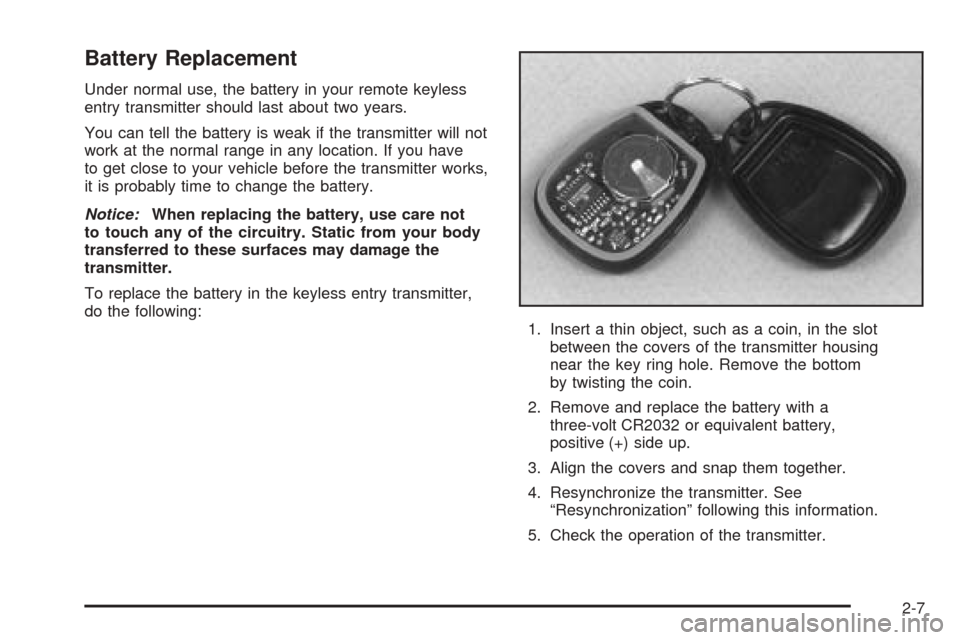 Battery Replacement

Under normal use, the battery in your remote keyless entry transmitter should last about two years.

You can tell the battery is weak if the transmitter will not work at the normal range in any location. If you have to get close to your vehicle before the transmitter works, it is probably time to change the battery.

Notice: When replacing the battery, use care not to touch any of the circuitry. Static from your body transferred to these surfaces may damage the transmitter.

To replace the battery in the keyless entry transmitter, do the following:

1. Insert a thin object, such as a coin, in the slot between the covers of the transmitter housing near the key ring hole. Remove the bottom by twisting the coin.

2. Remove and replace the battery with a three-volt CR2032 or equivalent battery, positive (+) side up.

3. Align the covers and snap them together.

4. Resynchronize the transmitter. See "Resynchronization" following this information.

5. Check the operation of the transmitter.

2-7

carmanualsonline.info